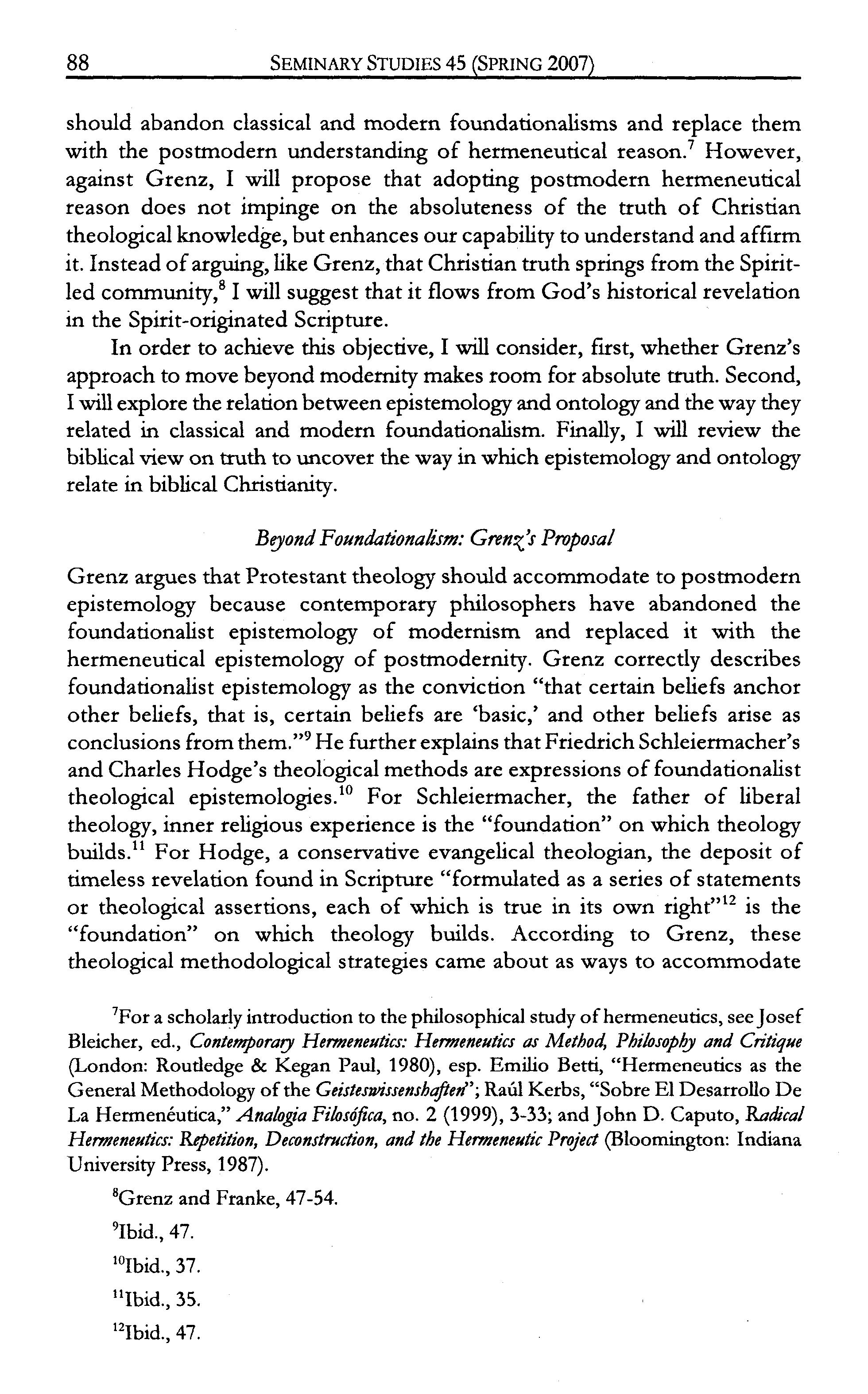 88 SEMINARY STUDIES 45 (SPRING 2007)

should abandon classical and modern foundationalisms and replace them with the postmodern understanding of hermeneutical reason.$^7$ However, against Grenz, I will propose that adopting postmodern hermeneutical reason does not impinge on the absoluteness of the truth of Christian theological knowledge, but enhances our capability to understand and affirm it. Instead of arguing, like Grenz, that Christian truth springs from the Spirit-led community,$^8$ I will suggest that it flows from God's historical revelation in the Spirit-originated Scripture.

In order to achieve this objective, I will consider, first, whether Grenz's approach to move beyond modernity makes room for absolute truth. Second, I will explore the relation between epistemology and ontology and the way they related in classical and modern foundationalism. Finally, I will review the biblical view on truth to uncover the way in which epistemology and ontology relate in biblical Christianity.

Beyond Foundationalism: Grenz's Proposal

Grenz argues that Protestant theology should accommodate to postmodern epistemology because contemporary philosophers have abandoned the foundationalist epistemology of modernism and replaced it with the hermeneutical epistemology of postmodernity. Grenz correctly describes foundationalist epistemology as the conviction "that certain beliefs anchor other beliefs, that is, certain beliefs are 'basic,' and other beliefs arise as conclusions from them."$^9$ He further explains that Friedrich Schleiermacher's and Charles Hodge's theological methods are expressions of foundationalist theological epistemologies.$^{10}$ For Schleiermacher, the father of liberal theology, inner religious experience is the "foundation" on which theology builds.$^{11}$ For Hodge, a conservative evangelical theologian, the deposit of timeless revelation found in Scripture "formulated as a series of statements or theological assertions, each of which is true in its own right"$^{12}$ is the "foundation" on which theology builds. According to Grenz, these theological methodological strategies came about as ways to accommodate

$^7$For a scholarly introduction to the philosophical study of hermeneutics, see Josef Bleicher, ed., Contemporary Hermeneutics: Hermeneutics as Method, Philosophy and Critique (London: Routledge & Kegan Paul, 1980), esp. Emilio Betti, "Hermeneutics as the General Methodology of the Geisteswissenshaften"; Raúl Kerbs, "Sobre El Desarrollo De La Hermenéutica," Analogia Filosófica, no. 2 (1999), 3-33; and John D. Caputo, Radical Hermeneutics: Repetition, Deconstruction, and the Hermeneutic Project (Bloomington: Indiana University Press, 1987).

$^8$Grenz and Franke, 47-54.

$^9$Ibid., 47.

$^{10}$Ibid., 37.

$^{11}$Ibid., 35.

$^{12}$Ibid., 47.